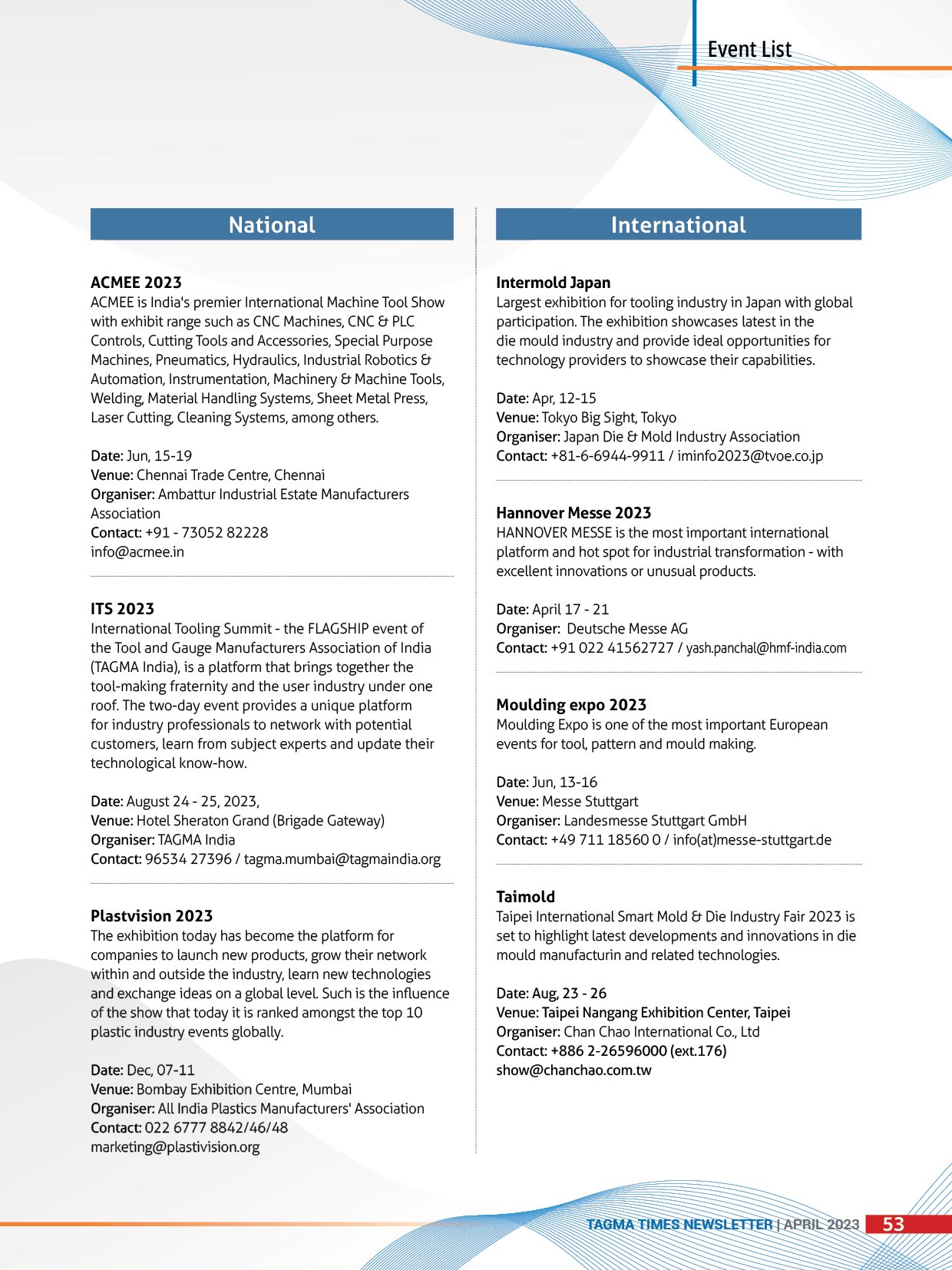 Event List

National

ACMEE 2023
ACMEE is India's premier International Machine Tool Show with exhibit range such as CNC Machines, CNC & PLC Controls, Cutting Tools and Accessories, Special Purpose Machines, Pneumatics, Hydraulics, Industrial Robotics & Automation, Instrumentation, Machinery & Machine Tools, Welding, Material Handling Systems, Sheet Metal Press, Laser Cutting, Cleaning Systems, among others.

Date: Jun, 15-19
Venue: Chennai Trade Centre, Chennai
Organiser: Ambattur Industrial Estate Manufacturers Association
Contact: +91 - 73052 82228
info@acmee.in

ITS 2023
International Tooling Summit - the FLAGSHIP event of the Tool and Gauge Manufacturers Association of India (TAGMA India), is a platform that brings together the tool-making fraternity and the user industry under one roof. The two-day event provides a unique platform for industry professionals to network with potential customers, learn from subject experts and update their technological know-how.

Date: August 24 - 25, 2023,
Venue: Hotel Sheraton Grand (Brigade Gateway)
Organiser: TAGMA India
Contact: 96534 27396 / tagma.mumbai@tagmaindia.org

Plastvision 2023
The exhibition today has become the platform for companies to launch new products, grow their network within and outside the industry, learn new technologies and exchange ideas on a global level. Such is the influence of the show that today it is ranked amongst the top 10 plastic industry events globally.

Date: Dec, 07-11
Venue: Bombay Exhibition Centre, Mumbai
Organiser: All India Plastics Manufacturers' Association
Contact: 022 6777 8842/46/48
marketing@plastivision.org

International

Intermold Japan
Largest exhibition for tooling industry in Japan with global participation. The exhibition showcases latest in the die mould industry and provide ideal opportunities for technology providers to showcase their capabilities.

Date: Apr, 12-15
Venue: Tokyo Big Sight, Tokyo
Organiser: Japan Die & Mold Industry Association
Contact: +81-6-6944-9911 / iminfo2023@tvoe.co.jp

Hannover Messe 2023
HANNOVER MESSE is the most important international platform and hot spot for industrial transformation - with excellent innovations or unusual products.

Date: April 17 - 21
Organiser: Deutsche Messe AG
Contact: +91 022 41562727 / yash.panchal@hmf-india.com

Moulding expo 2023
Moulding Expo is one of the most important European events for tool, pattern and mould making.

Date: Jun, 13-16
Venue: Messe Stuttgart
Organiser: Landesmesse Stuttgart GmbH
Contact: +49 711 18560 0 / info(at)messe-stuttgart.de

Taimold
Taipei International Smart Mold & Die Industry Fair 2023 is set to highlight latest developments and innovations in die mould manufacturin and related technologies.

Date: Aug, 23 - 26
Venue: Taipei Nangang Exhibition Center, Taipei
Organiser: Chan Chao International Co., Ltd
Contact: +886 2-26596000 (ext.176)
show@chanchao.com.tw

TAGMA TIMES NEWSLETTER | APRIL 2023 53